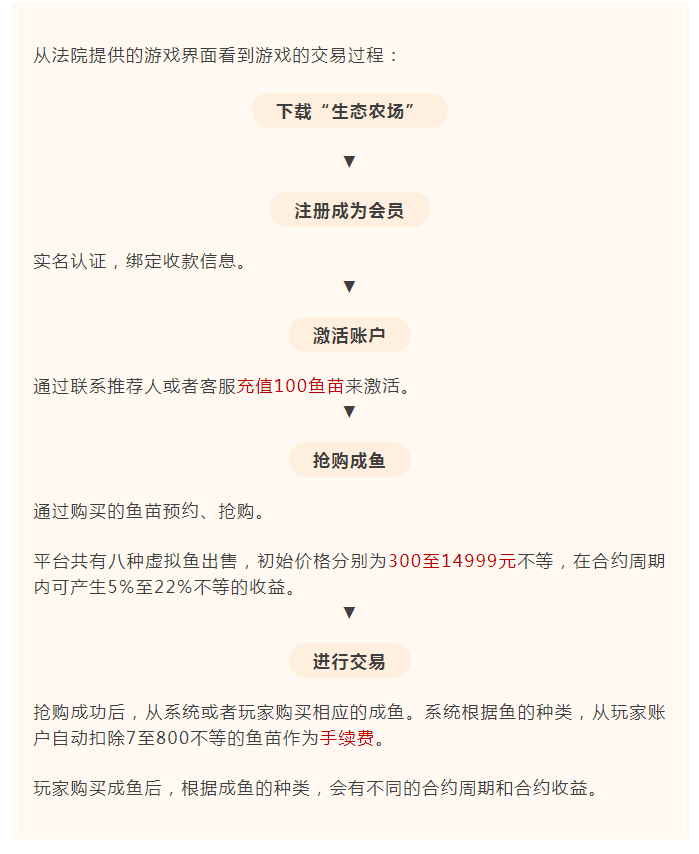 从法院提供的游戏界面看到游戏的交易过程：

下载“生态农场”

▼

注册成为会员

实名认证，绑定收款信息。

▼

激活账户

通过联系推荐人或者客服充值100鱼苗来激活。

▼

抢购成鱼

通过购买的鱼苗预约、抢购。

平台共有八种虚拟鱼出售，初始价格分别为300至14999元不等，在合约周期内可产生5%至22%不等的收益。

▼

进行交易

抢购成功后，从系统或者玩家购买相应的成鱼。系统根据鱼的种类，从玩家账户自动扣除7至800不等的鱼苗作为手续费。

玩家购买成鱼后，根据成鱼的种类，会有不同的合约周期和合约收益。